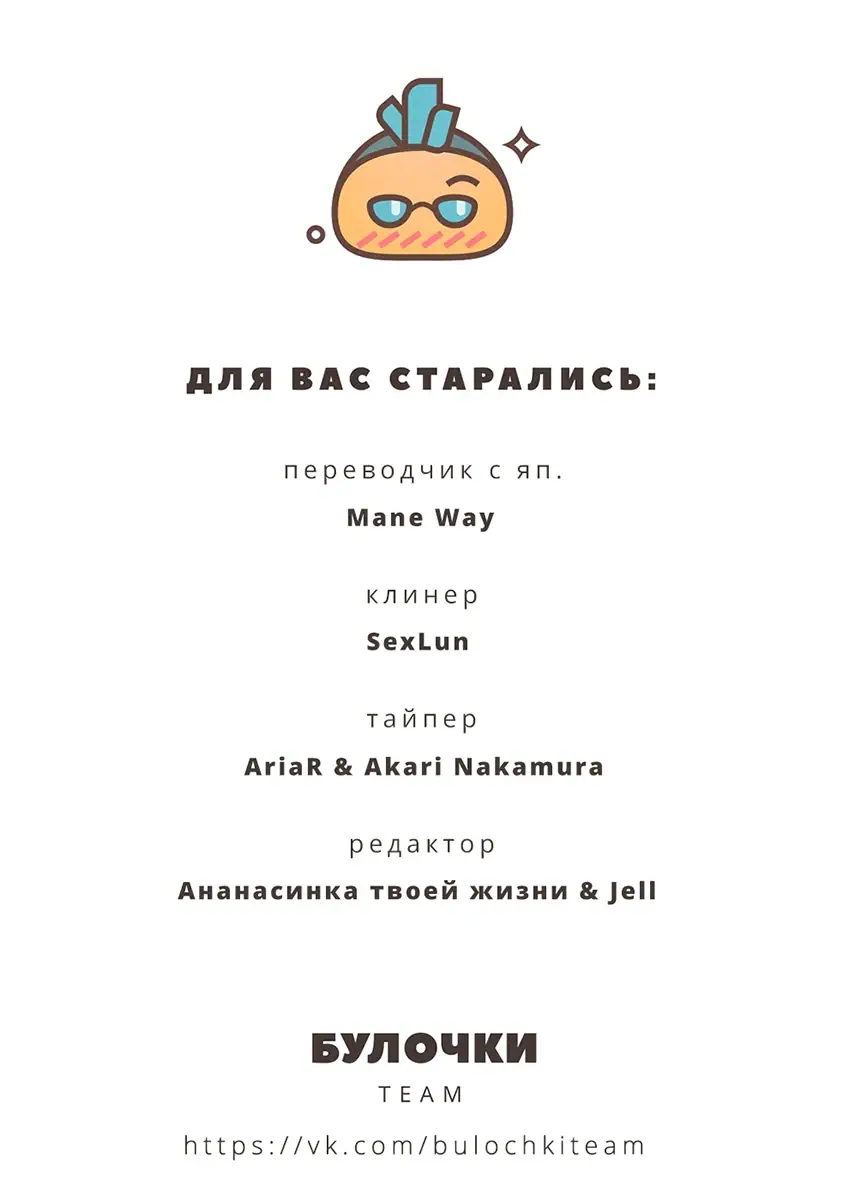 ДЛЯ ВАС СТАРАЛИСЬ:

переводчик с яп.

Mane Way

клинер

SexLun

тайпер

AriaR & Akari Nakamura

редактор

Ананасинка твоей жизни & Jell

БУЛОЧКИ

TEAM

https://vk.com/bulochkiteam